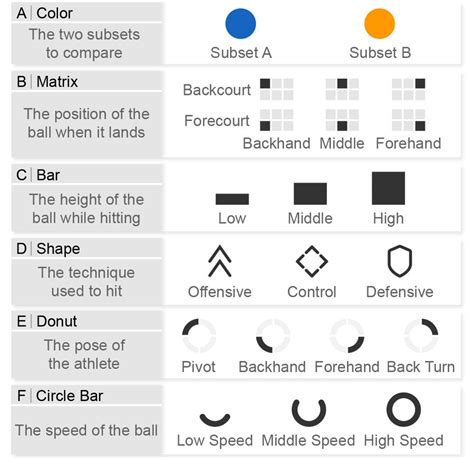 A | Color
The two subsets to compare
Subset A
Subset B

B | Matrix
The position of the ball when it lands
Backcourt
Forecourt
Backhand
Middle
Forehand

C | Bar
The height of the ball while hitting
Low
Middle
High

D | Shape
The technique used to hit
Offensive
Control
Defensive

E | Donut
The pose of the athlete
Pivot
Backhand
Forehand
Back Turn

F | Circle Bar
The speed of the ball
Low Speed
Middle Speed
High Speed